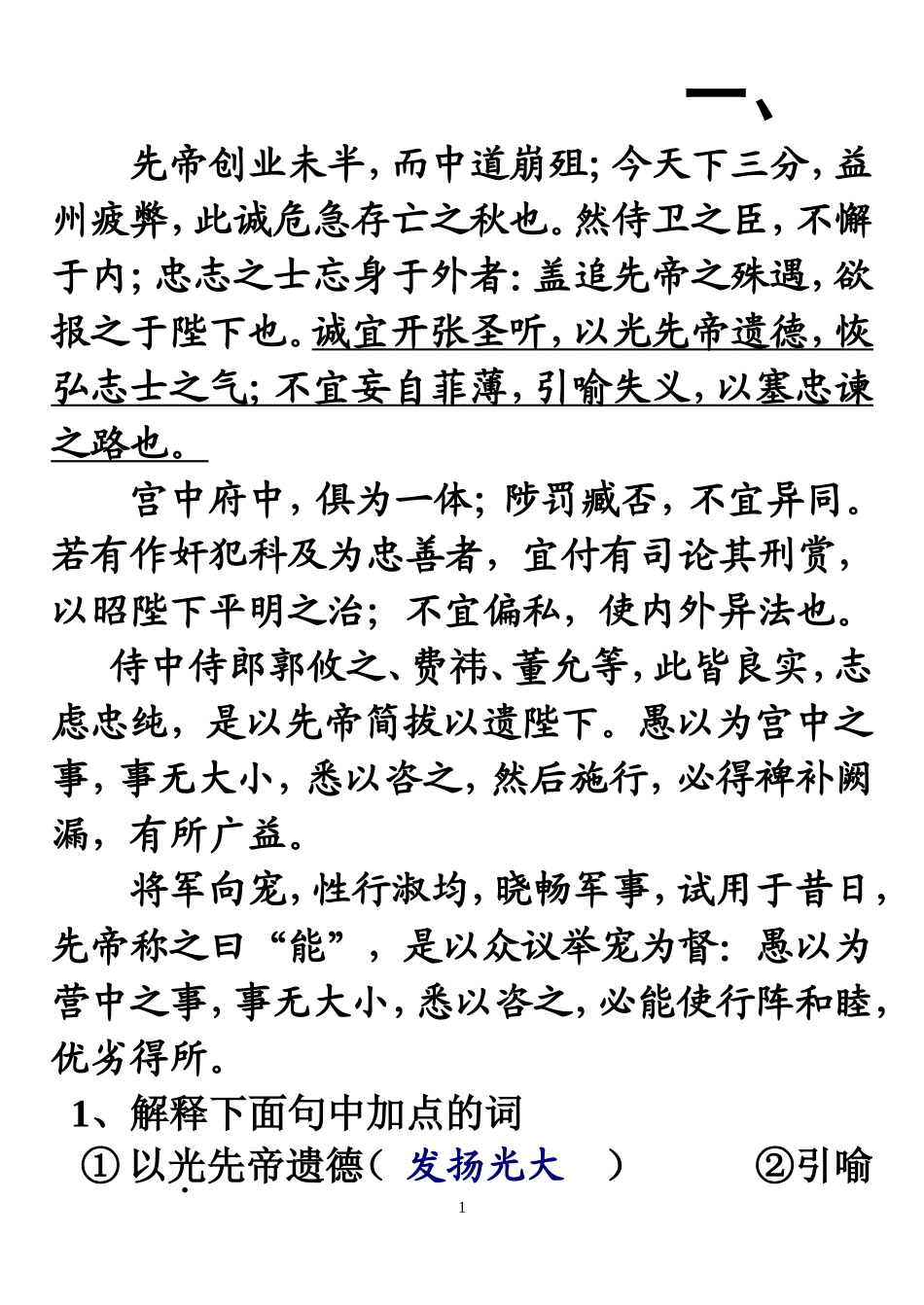 一、

先帝创业未半，而中道崩殂；今天下三分，益州疲弊，此诚危急存亡之秋也。然侍卫之臣，不懈于内；忠志之士忘身于外者：盖追先帝之殊遇，欲报之于陛下也。诚宜开张圣听，以光先帝遗德，恢弘志士之气；不宜妄自菲薄，引喻失义，以塞忠谏之路也。

宫中府中，俱为一体；陟罚臧否，不宜异同。若有作奸犯科及为忠善者，宜付有司论其刑赏，以昭陛下平明之治；不宜偏私，使内外异法也。

侍中侍郎郭攸之、费祎、董允等，此皆良实，志虑忠纯，是以先帝简拔以遗陛下。愚以为宫中之事，事无大小，悉以咨之，然后施行，必得裨补阙漏，有所广益。

将军向宠，性行淑均，晓畅军事，试用于昔日，先帝称之曰“能”，是以众议举宠为督：愚以为营中之事，事无大小，悉以咨之，必能使行阵和睦，优劣得所。

1、解释下面句中加点的词

① 以光先帝遗德（ 发扬光大 ） ②引喻

1